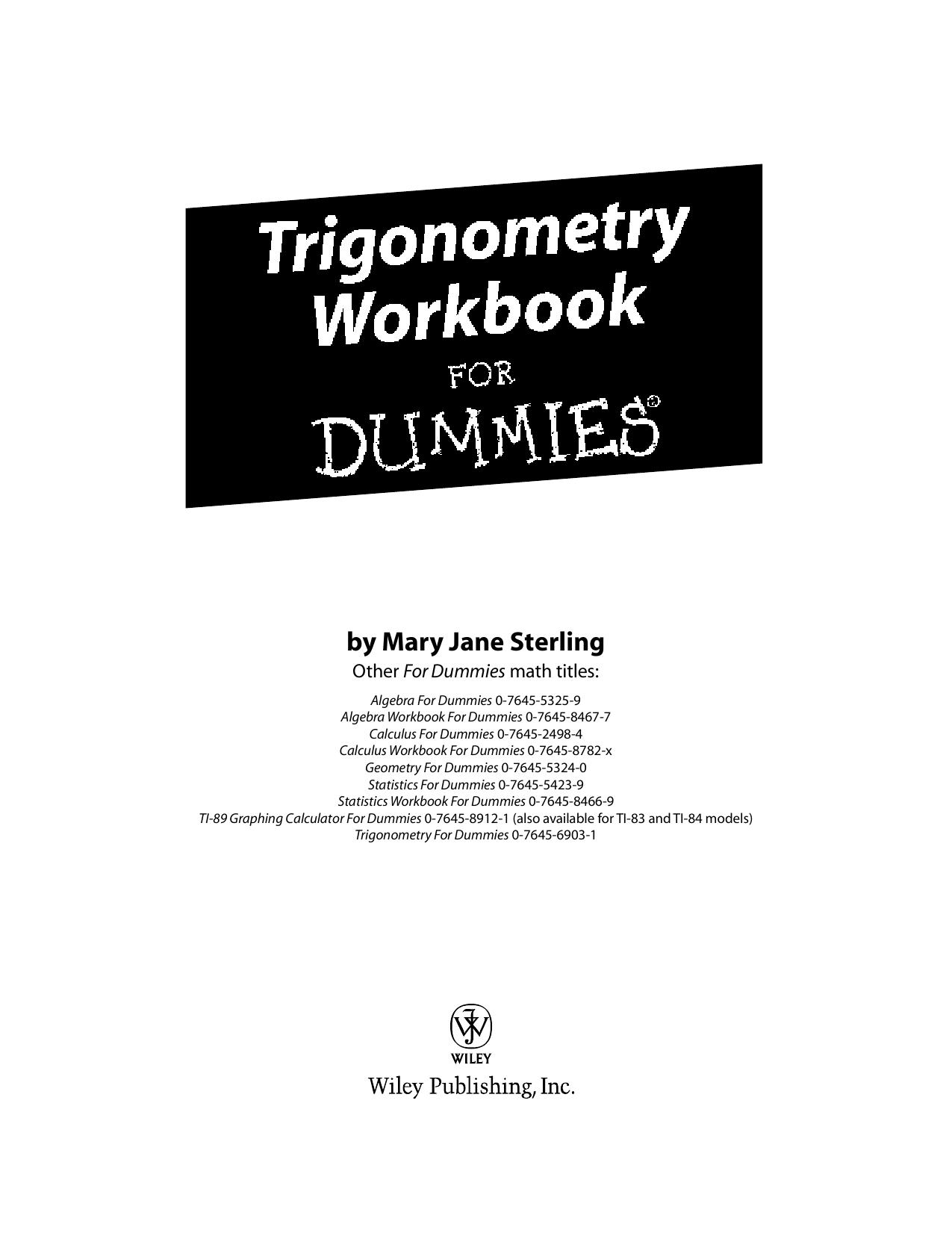 Trigonometry Workbook
FOR
DUMMIES®

by Mary Jane Sterling

Other For Dummies math titles:

Algebra For Dummies 0-7645-5325-9
Algebra Workbook For Dummies 0-7645-8467-7
Calculus For Dummies 0-7645-2498-4
Calculus Workbook For Dummies 0-7645-8782-x
Geometry For Dummies 0-7645-5324-0
Statistics For Dummies 0-7645-5423-9
Statistics Workbook For Dummies 0-7645-8466-9
TI-89 Graphing Calculator For Dummies 0-7645-8912-1 (also available for TI-83 and TI-84 models)
Trigonometry For Dummies 0-7645-6903-1

WILEY
Wiley Publishing, Inc.